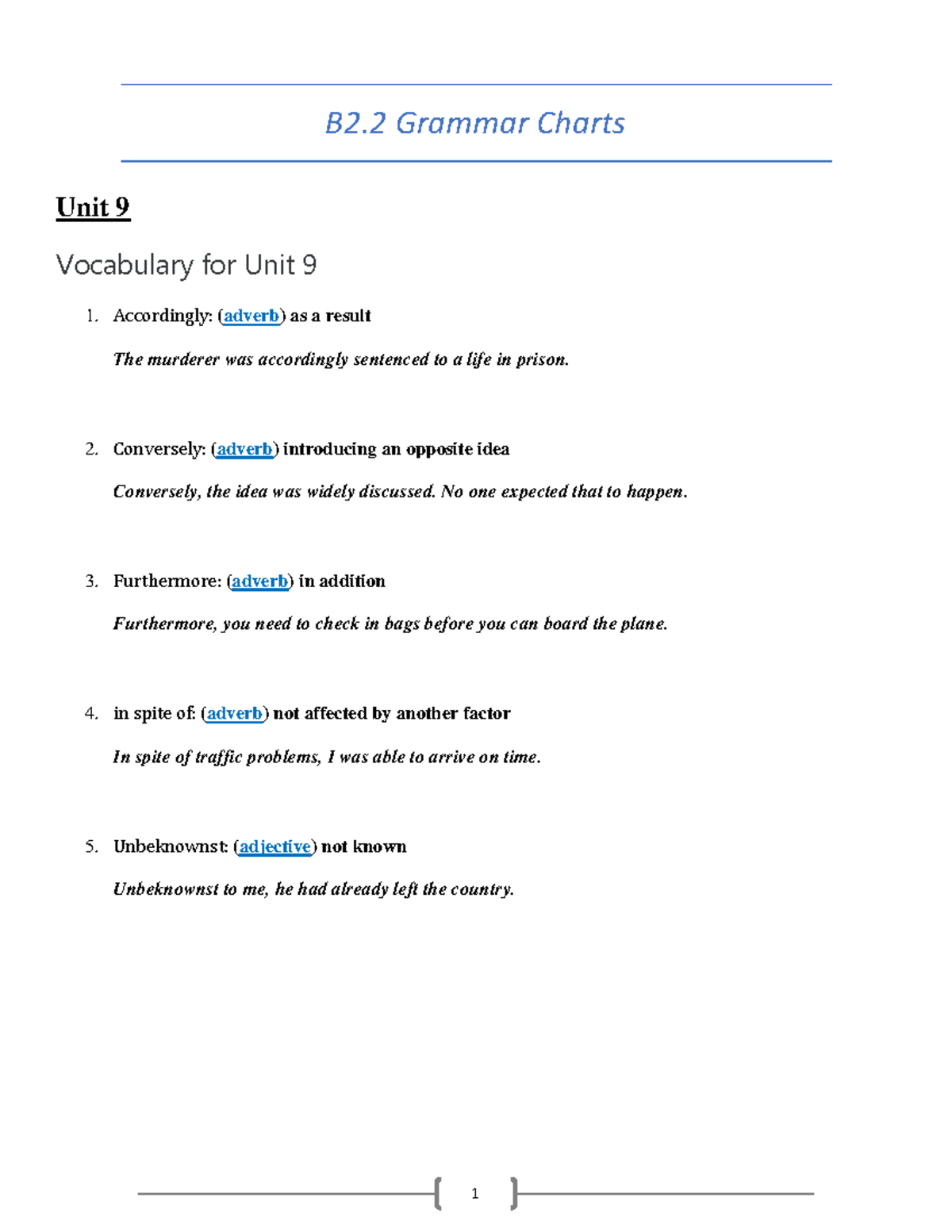 B2.2 Grammar Charts

Unit 9

Vocabulary for Unit 9

1. Accordingly: (adverb) as a result

The murderer was accordingly sentenced to a life in prison.

2. Conversely: (adverb) introducing an opposite idea

Conversely, the idea was widely discussed. No one expected that to happen.

3. Furthermore: (adverb) in addition

Furthermore, you need to check in bags before you can board the plane.

4. in spite of: (adverb) not affected by another factor

In spite of traffic problems, I was able to arrive on time.

5. Unbeknownst: (adjective) not known

Unbeknownst to me, he had already left the country.

1